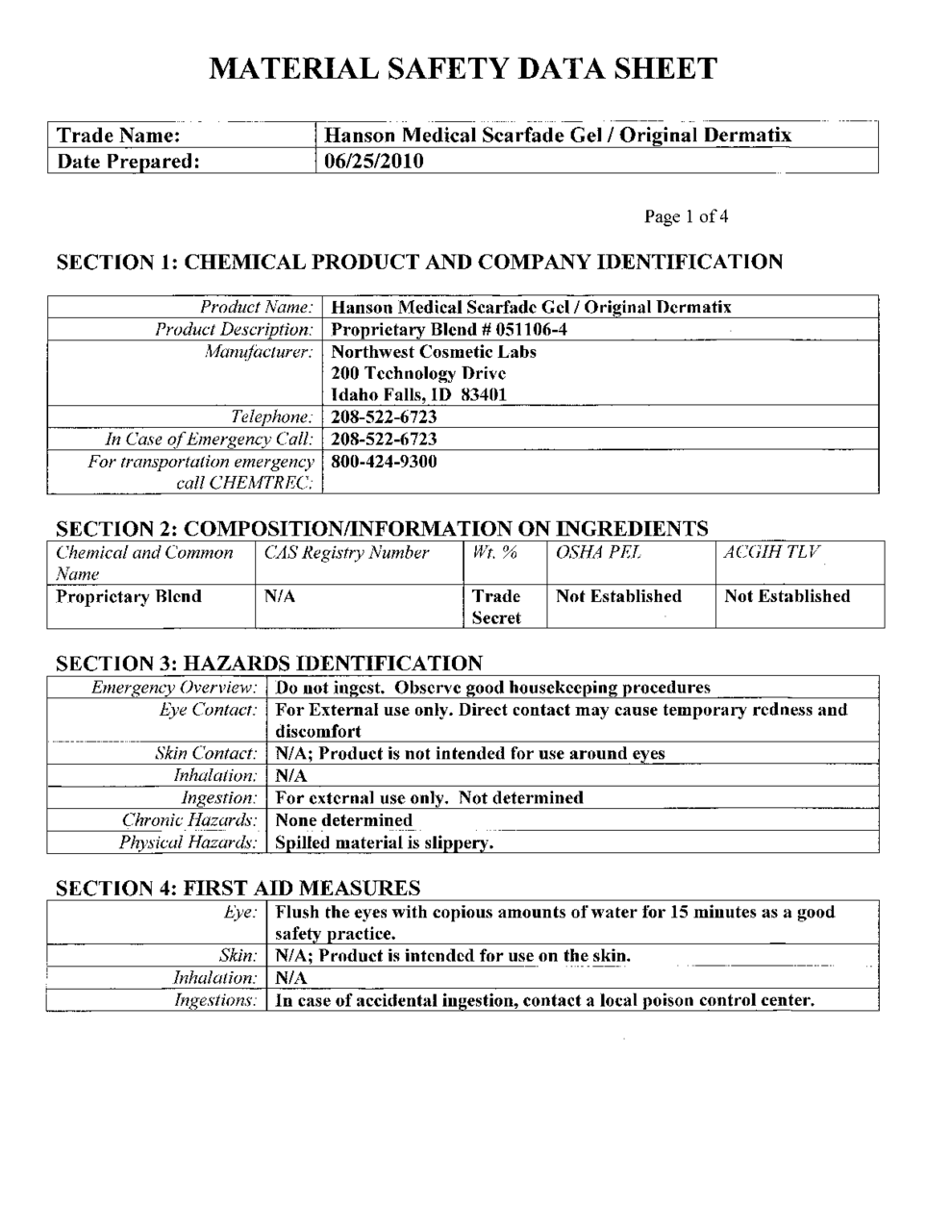 MATERIAL SAFETY DATA SHEET

| Trade Name: | Hanson Medical Scarfade Gel / Original Dermatix |
|---|---|
| Date Prepared: | 06/25/2010 |

Page 1 of 4

SECTION 1: CHEMICAL PRODUCT AND COMPANY IDENTIFICATION

| Product Name: | Hanson Medical Scarfade Gel / Original Dermatix |
|---|---|
| Product Description: | Proprietary Blend # 051106-4 |
| Manufacturer: | Northwest Cosmetic Labs 200 Technology Drive Idaho Falls, ID 83401 |
| Telephone: | 208-522-6723 |
| In Case of Emergency Call: | 208-522-6723 |
| For transportation emergency call CHEMTREC: | 800-424-9300 |

SECTION 2: COMPOSITION/INFORMATION ON INGREDIENTS

| Chemical and Common Name | CAS Registry Number | Wt. % | OSHA PEL | ACGIH TLV |
|---|---|---|---|---|
| Proprietary Blend | N/A | Trade Secret | Not Established | Not Established |

SECTION 3: HAZARDS IDENTIFICATION

| Emergency Overview: | Do not ingest. Observe good housekeeping procedures |
|---|---|
| Eye Contact: | For External use only. Direct contact may cause temporary redness and discomfort |
| Skin Contact: | N/A; Product is not intended for use around eyes |
| Inhalation: | N/A |
| Ingestion: | For external use only. Not determined |
| Chronic Hazards: | None determined |
| Physical Hazards: | Spilled material is slippery. |

SECTION 4: FIRST AID MEASURES

| Eye: | Flush the eyes with copious amounts of water for 15 minutes as a good safety practice. |
|---|---|
| Skin: | N/A; Product is intended for use on the skin. |
| Inhalation: | N/A |
| Ingestions: | In case of accidental ingestion, contact a local poison control center. |